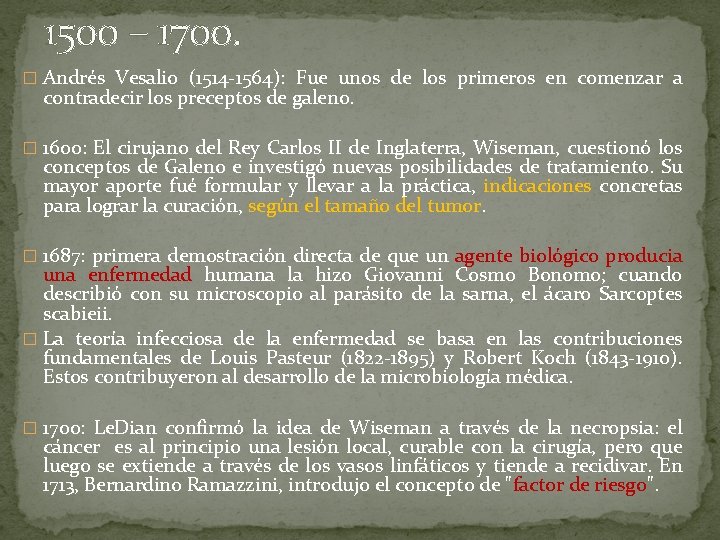 1500 – 1700.

Andrés Vesalio (1514-1564): Fue unos de los primeros en comenzar a contradecir los preceptos de galeno.

1600: El cirujano del Rey Carlos II de Inglaterra, Wiseman, cuestionó los conceptos de Galeno e investigó nuevas posibilidades de tratamiento. Su mayor aporte fué formular y llevar a la práctica, indicaciones concretas para lograr la curación, según el tamaño del tumor.

1687: primera demostración directa de que un agente biológico producia una enfermedad humana la hizo Giovanni Cosmo Bonomo; cuando describió con su microscopio al parásito de la sarna, el ácaro Sarcoptes scabieii.

La teoría infecciosa de la enfermedad se basa en las contribuciones fundamentales de Louis Pasteur (1822-1895) y Robert Koch (1843-1910). Estos contribuyeron al desarrollo de la microbiología médica.

1700: LeDian confirmó la idea de Wiseman a través de la necropsia: el cáncer es al principio una lesión local, curable con la cirugía, pero que luego se extiende a través de los vasos linfáticos y tiende a recidivar. En 1713, Bernardino Ramazzini, introdujo el concepto de "factor de riesgo".